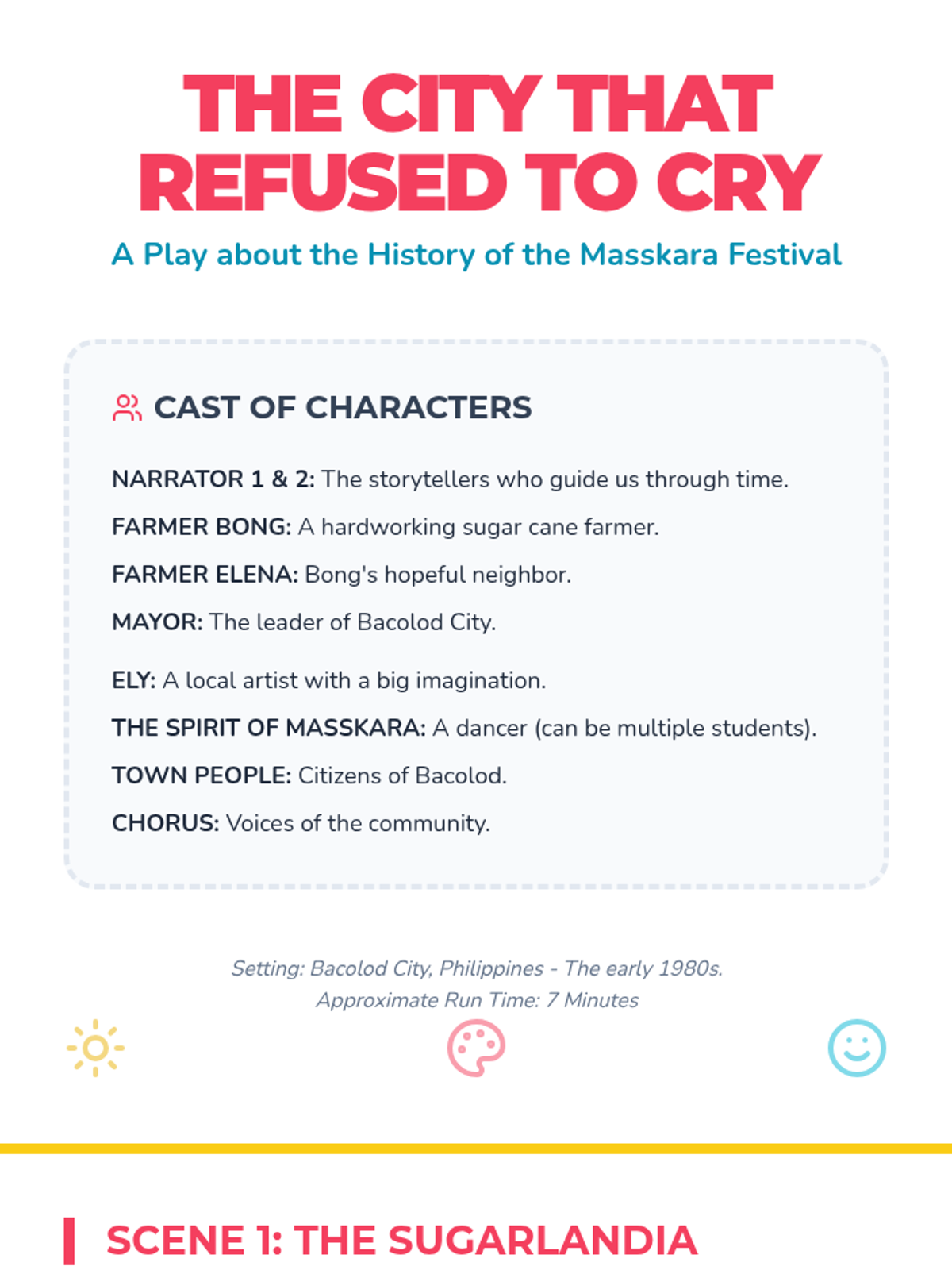 THE CITY THAT REFUSED TO CRY

A Play about the History of the Masskara Festival

CAST OF CHARACTERS

NARRATOR 1 & 2: The storytellers who guide us through time.

FARMER BONG: A hardworking sugar cane farmer.

FARMER ELENA: Bong's hopeful neighbor.

MAYOR: The leader of Bacolod City.

ELY: A local artist with a big imagination.

THE SPIRIT OF MASSKARA: A dancer (can be multiple students).

TOWN PEOPLE: Citizens of Bacolod.

CHORUS: Voices of the community.

Setting: Bacolod City, Philippines - The early 1980s.
Approximate Run Time: 7 Minutes

SCENE 1: THE SUGARLANDIA